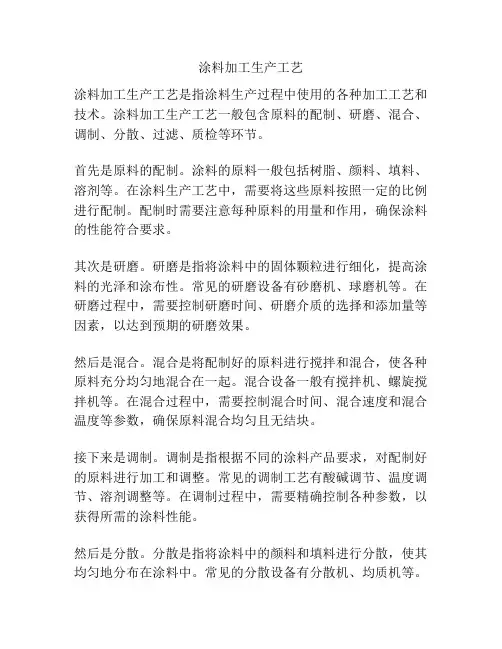 涂料加工生产工艺

涂料加工生产工艺是指涂料生产过程中使用的各种加工工艺和技术。涂料加工生产工艺一般包含原料的配制、研磨、混合、调制、分散、过滤、质检等环节。

首先是原料的配制。涂料的原料一般包括树脂、颜料、填料、溶剂等。在涂料生产工艺中，需要将这些原料按照一定的比例进行配制。配制时需要注意每种原料的用量和作用，确保涂料的性能符合要求。

其次是研磨。研磨是指将涂料中的固体颗粒进行细化，提高涂料的光泽和涂布性。常见的研磨设备有砂磨机、球磨机等。在研磨过程中，需要控制研磨时间、研磨介质的选择和添加量等因素，以达到预期的研磨效果。

然后是混合。混合是将配制好的原料进行搅拌和混合，使各种原料充分均匀地混合在一起。混合设备一般有搅拌机、螺旋搅拌机等。在混合过程中，需要控制混合时间、混合速度和混合温度等参数，确保原料混合均匀且无结块。

接下来是调制。调制是指根据不同的涂料产品要求，对配制好的原料进行加工和调整。常见的调制工艺有酸碱调节、温度调节、溶剂调整等。在调制过程中，需要精确控制各种参数，以获得所需的涂料性能。

然后是分散。分散是指将涂料中的颜料和填料进行分散，使其均匀地分布在涂料中。常见的分散设备有分散机、均质机等。